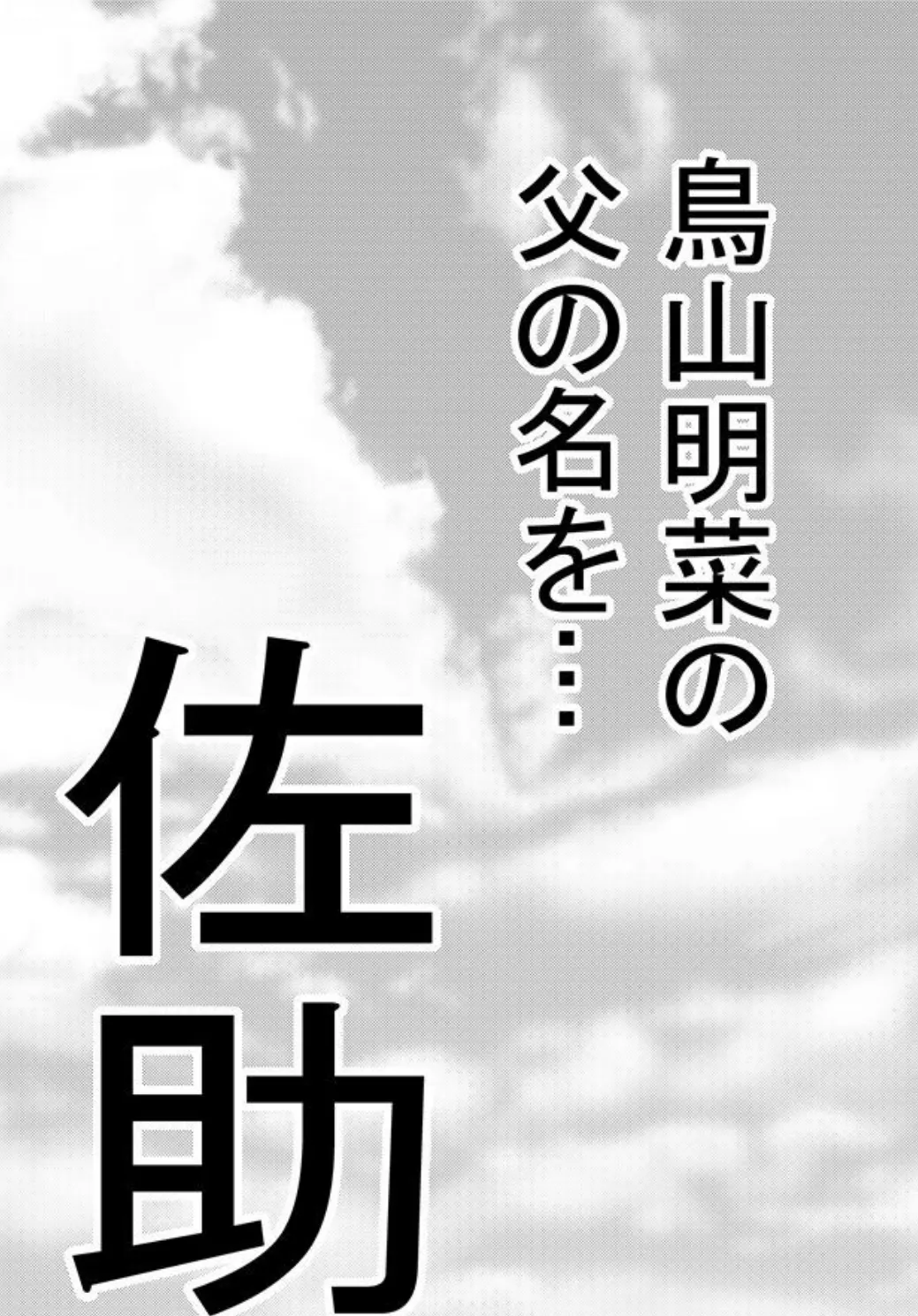 鳥山明菜の
父の名を…

佐助